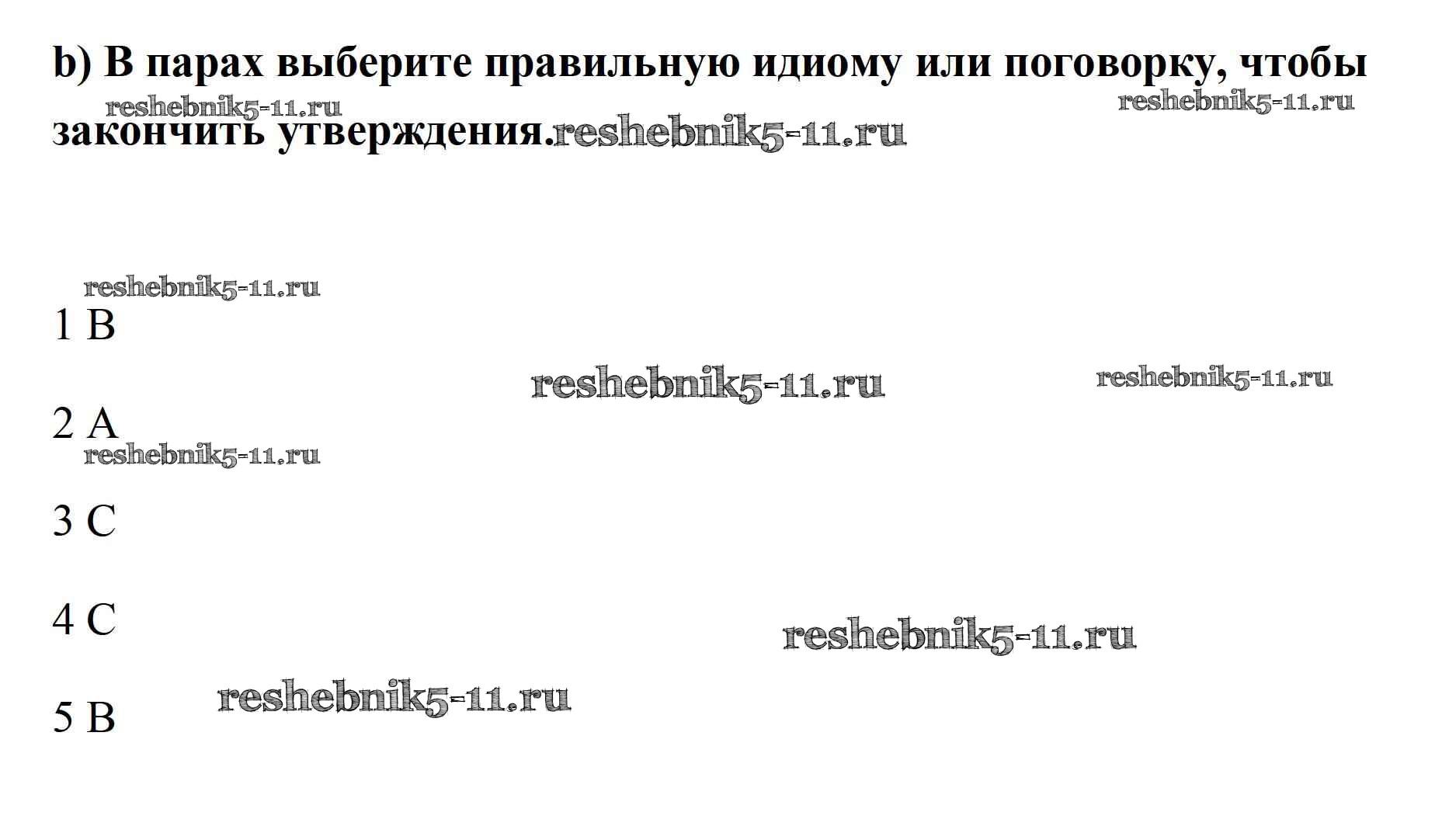 b) В парах выберите правильную идиому или поговорку, чтобы закончить утверждения.

1 B

2 A

3 C

4 C

5 B

reshebnik5-11.ru